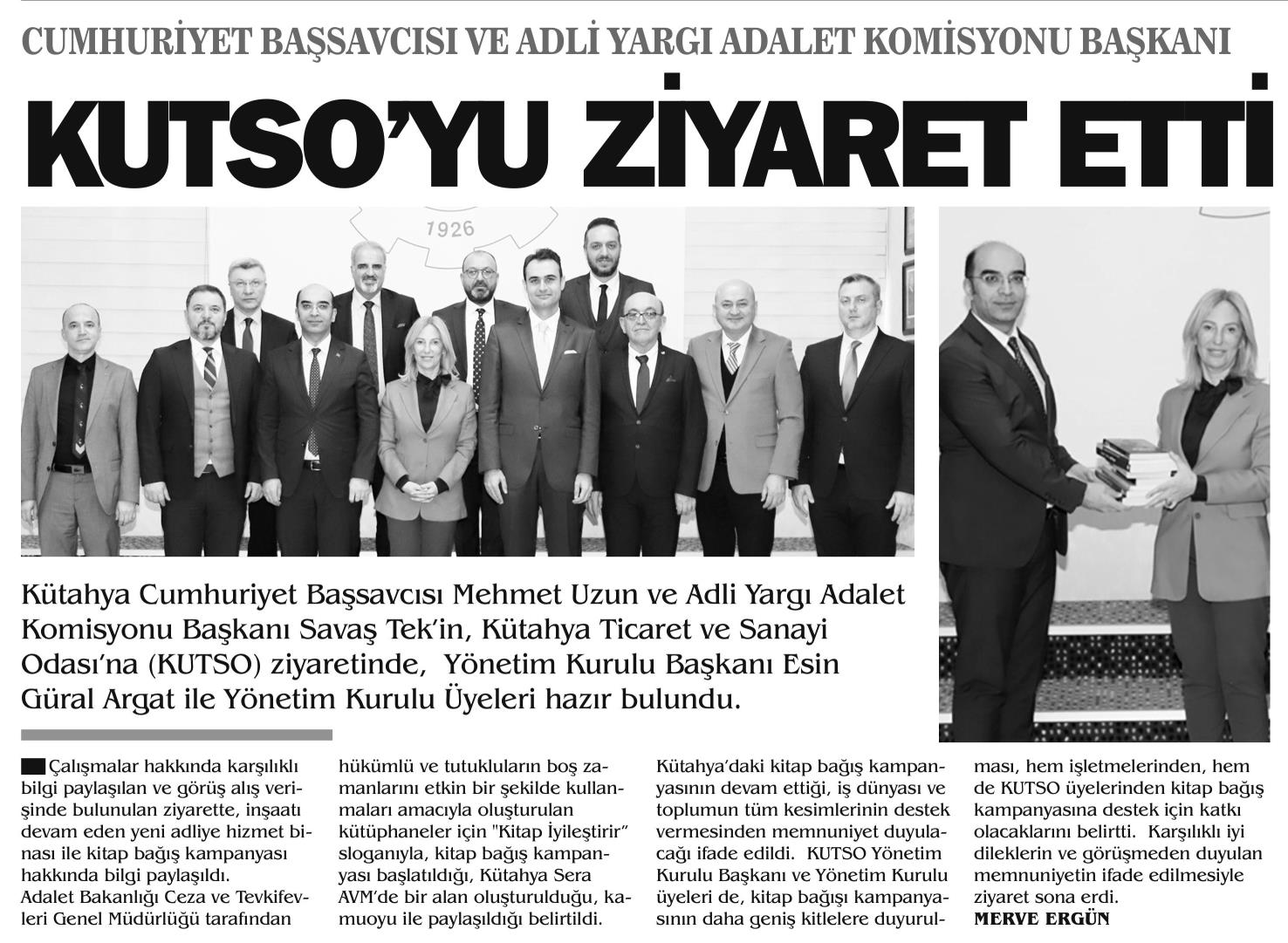 CUMHURİYET BAŞSAVCISI VE ADLİ YARGI ADALET KOMİSYONU BAŞKANI

KUTSO'YU ZİYARET ETTİ

1926

Kütahya Cumhuriyet Başsavcısı Mehmet Uzun ve Adli Yargı Adalet Komisyonu Başkanı Savaş Tek'in, Kütahya Ticaret ve Sanayi Odası'na (KUTSO) ziyaretinde, Yönetim Kurulu Başkanı Esin Güral Argat ile Yönetim Kurulu Üyeleri hazır bulundu.

Çalışmalar hakkında karşılıklı bilgi paylaşılan ve görüş alış verişinde bulunulan ziyarette, inşaatı devam eden yeni adliye hizmet binası ile kitap bağış kampanyası hakkında bilgi paylaşıldı.
Adalet Bakanlığı Ceza ve Tevkifevleri Genel Müdürlüğü tarafından hükümlü ve tutukluların boş zamanlarını etkin bir şekilde kullanmaları amacıyla oluşturulan kütüphaneler için "Kitap İyileştirir" sloganıyla, kitap bağış kampanyası başlatıldığı, Kütahya Sera AVM'de bir alan oluşturulduğu, kamuoyu ile paylaşıldığı belirtildi.

Kütahya'daki kitap bağış kampanyasının devam ettiği, iş dünyası ve toplumun tüm kesimlerinin destek vermesinden memnuniyet duyulacağı ifade edildi. KUTSO Yönetim Kurulu Başkanı ve Yönetim Kurulu üyeleri de, kitap bağışı kampanyasının daha geniş kitlelere duyurulması, hem işletmelerinden, hem de KUTSO üyelerinden kitap bağış kampanyasına destek için katkı olacaklarını belirtti. Karşılıklı iyi dileklerin ve görüşmeden duyulan memnuniyetin ifade edilmesiyle ziyaret sona erdi.
MERVE ERGÜN